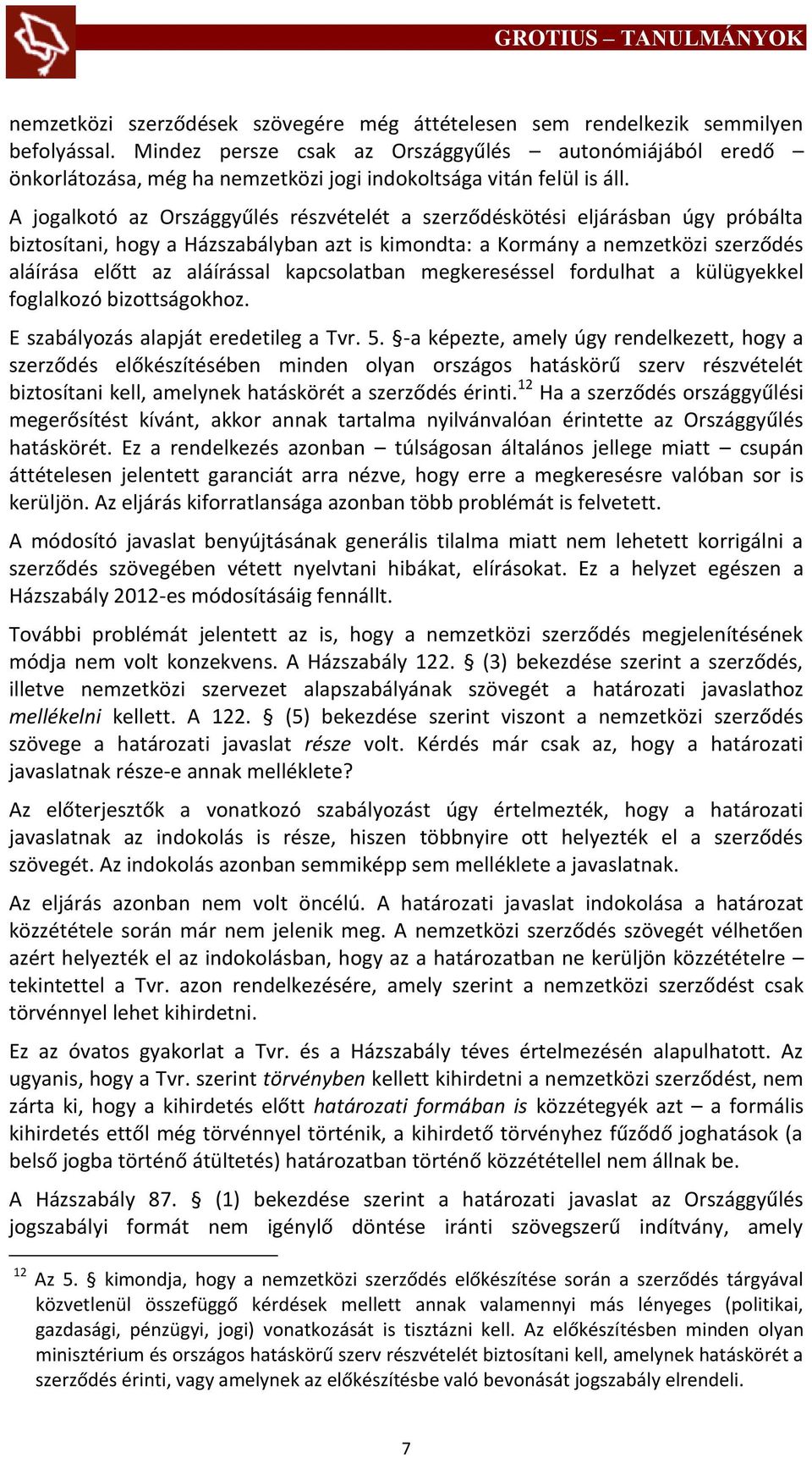 GROTIUS – TANULMÁNYOK

nemzetközi szerződések szövegére még áttételesen sem rendelkezik semmilyen befolyással. Mindez persze csak az Országgyűlés – autonómiájából eredő – önkorlátozása, még ha nemzetközi jogi indokoltsága vitán felül is áll.

A jogalkotó az Országgyűlés részvételét a szerződéskötési eljárásban úgy próbálta biztosítani, hogy a Házszabályban azt is kimondta: a Kormány a nemzetközi szerződés aláírása előtt az aláírással kapcsolatban megkereséssel fordulhat a külügyekkel foglalkozó bizottságokhoz.

E szabályozás alapját eredetileg a Tvr. 5. §-a képezte, amely úgy rendelkezett, hogy a szerződés előkészítésében minden olyan országos hatáskörű szerv részvételét biztosítani kell, amelynek hatáskörét a szerződés érinti.$^{12}$ Ha a szerződés országgyűlési megerősítést kívánt, akkor annak tartalma nyilvánvalóan érintette az Országgyűlés hatáskörét. Ez a rendelkezés azonban – túlságosan általános jellege miatt – csupán áttételesen jelentett garanciát arra nézve, hogy erre a megkeresésre valóban sor is kerüljön. Az eljárás kiforratlansága azonban több problémát is felvetett.

A módosító javaslat benyújtásának generális tilalma miatt nem lehetett korrigálni a szerződés szövegében vétett nyelvtani hibákat, elírásokat. Ez a helyzet egészen a Házszabály 2012-es módosításáig fennállt.

További problémát jelentett az is, hogy a nemzetközi szerződés megjelenítésének módja nem volt konzekvens. A Házszabály 122. § (3) bekezdése szerint a szerződés, illetve nemzetközi szervezet alapszabályának szövegét a határozati javaslathoz mellékelni kellett. A 122. § (5) bekezdése szerint viszont a nemzetközi szerződés szövege a határozati javaslat része volt. Kérdés már csak az, hogy a határozati javaslatnak része-e annak melléklete?

Az előterjesztők a vonatkozó szabályozást úgy értelmezték, hogy a határozati javaslatnak az indokolás is része, hiszen többnyire ott helyezték el a szerződés szövegét. Az indokolás azonban semmiképp sem melléklete a javaslatnak.

Az eljárás azonban nem volt öncélú. A határozati javaslat indokolása a határozat közzététele során már nem jelenik meg. A nemzetközi szerződés szövegét vélhetően azért helyezték el az indokolásban, hogy az a határozatban ne kerüljön közzétételre – tekintettel a Tvr. azon rendelkezésére, amely szerint a nemzetközi szerződést csak törvénnyel lehet kihirdetni.

Ez az óvatos gyakorlat a Tvr. és a Házszabály téves értelmezésén alapulhatott. Az ugyanis, hogy a Tvr. szerint törvényben kellett kihirdetni a nemzetközi szerződést, nem zárta ki, hogy a kihirdetés előtt határozati formában is közzétegyék azt – a formális kihirdetés ettől még törvénnyel történik, a kihirdető törvényhez fűződő joghatások (a belső jogba történő átültetés) határozatban történő közzététellel nem állnak be.

A Házszabály 87. § (1) bekezdése szerint a határozati javaslat az Országgyűlés jogszabályi formát nem igénylő döntése iránti szövegszerű indítvány, amely

$^{12}$ Az 5. § kimondja, hogy a nemzetközi szerződés előkészítése során a szerződés tárgyával közvetlenül összefüggő kérdések mellett annak valamennyi más lényeges (politikai, gazdasági, pénzügyi, jogi) vonatkozását is tisztázni kell. Az előkészítésben minden olyan minisztérium és országos hatáskörű szerv részvételét biztosítani kell, amelynek hatáskörét a szerződés érinti, vagy amelynek az előkészítésbe való bevonását jogszabály elrendeli.

7